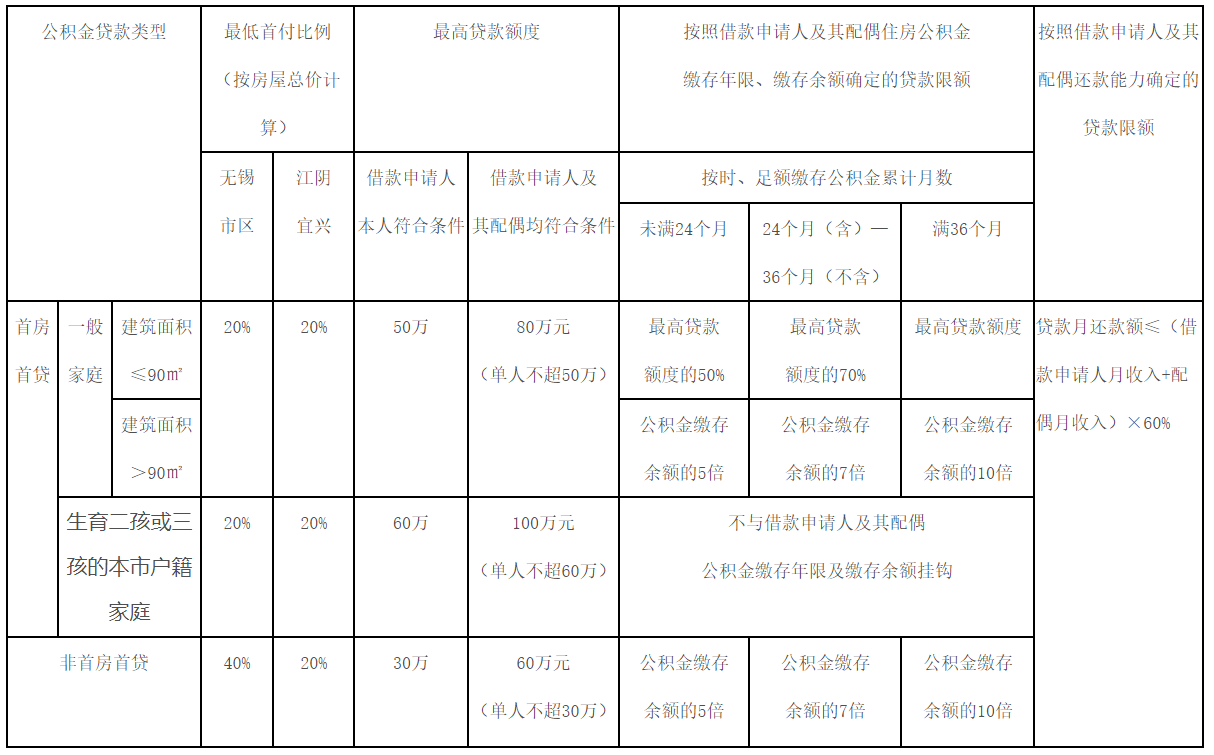 | 公积金贷款类型 | | | 最低首付比例（按房屋总价计算） | | 最高贷款额度 | | 按照借款申请人及其配偶住房公积金缴存年限、缴存余额确定的贷款限额 | | | 按照借款申请人及其配偶还款能力确定的贷款限额 |
|---|---|---|---|---|---|---|---|---|---|---|
| | | | 无锡市区 | 江阴宜兴 | 借款申请人本人符合条件 | 借款申请人及其配偶均符合条件 | 按时、足额缴存公积金累计月数 | | | |
| | | | | | | | 未满24个月 | 24个月（含）—36个月（不含） | 满36个月 | |
| 首房首贷 | 一般家庭 | 建筑面积≤90㎡ | 20% | 20% | 50万 | 80万元（单人不超50万） | 最高贷款额度的50% | 最高贷款额度的70% | 最高贷款额度 | 贷款月还款额≤（借款申请人月收入+配偶月收入）×60% |
| | | 建筑面积＞90㎡ | | | | | 公积金缴存余额的5倍 | 公积金缴存余额的7倍 | 公积金缴存余额的10倍 | |
| | 生育二孩或三孩的本市户籍家庭 | | 20% | 20% | 60万 | 100万元（单人不超60万） | 不与借款申请人及其配偶公积金缴存年限及缴存余额挂钩 | | | |
| 非首房首贷 | | | 40% | 20% | 30万 | 60万元（单人不超30万） | 公积金缴存余额的5倍 | 公积金缴存余额的7倍 | 公积金缴存余额的10倍 | |